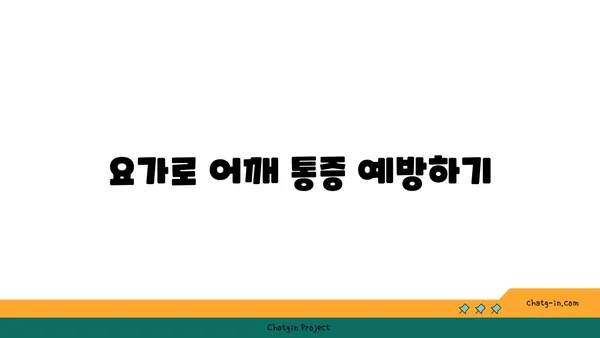 요가로 어깨 통증 예방하기

chatg-in.com

Chatgin Project